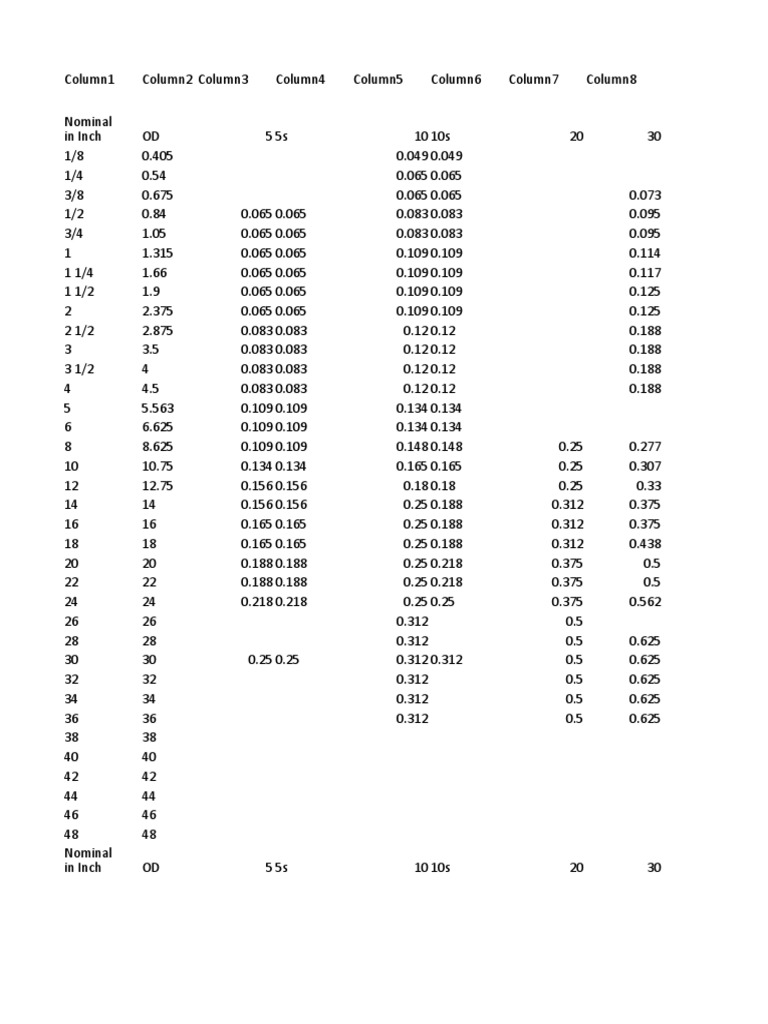 | Column1 | Column2 | Column3 | Column4 | Column5 | Column6 | Column7 | Column8 |
|---|---|---|---|---|---|---|---|
| Nominal in Inch | OD | 5 | 5s | 10 | 10s | 20 | 30 |
| 1/8 | 0.405 | | | 0.049 | 0.049 | | |
| 1/4 | 0.54 | | | 0.065 | 0.065 | | |
| 3/8 | 0.675 | | | 0.065 | 0.065 | | 0.073 |
| 1/2 | 0.84 | 0.065 | 0.065 | 0.083 | 0.083 | | 0.095 |
| 3/4 | 1.05 | 0.065 | 0.065 | 0.083 | 0.083 | | 0.095 |
| 1 | 1.315 | 0.065 | 0.065 | 0.109 | 0.109 | | 0.114 |
| 1 1/4 | 1.66 | 0.065 | 0.065 | 0.109 | 0.109 | | 0.117 |
| 1 1/2 | 1.9 | 0.065 | 0.065 | 0.109 | 0.109 | | 0.125 |
| 2 | 2.375 | 0.065 | 0.065 | 0.109 | 0.109 | | 0.125 |
| 2 1/2 | 2.875 | 0.083 | 0.083 | 0.12 | 0.12 | | 0.188 |
| 3 | 3.5 | 0.083 | 0.083 | 0.12 | 0.12 | | 0.188 |
| 3 1/2 | 4 | 0.083 | 0.083 | 0.12 | 0.12 | | 0.188 |
| 4 | 4.5 | 0.083 | 0.083 | 0.12 | 0.12 | | 0.188 |
| 5 | 5.563 | 0.109 | 0.109 | 0.134 | 0.134 | | |
| 6 | 6.625 | 0.109 | 0.109 | 0.134 | 0.134 | | |
| 8 | 8.625 | 0.109 | 0.109 | 0.148 | 0.148 | 0.25 | 0.277 |
| 10 | 10.75 | 0.134 | 0.134 | 0.165 | 0.165 | 0.25 | 0.307 |
| 12 | 12.75 | 0.156 | 0.156 | 0.18 | 0.18 | 0.25 | 0.33 |
| 14 | 14 | 0.156 | 0.156 | 0.25 | 0.188 | 0.312 | 0.375 |
| 16 | 16 | 0.165 | 0.165 | 0.25 | 0.188 | 0.312 | 0.375 |
| 18 | 18 | 0.165 | 0.165 | 0.25 | 0.188 | 0.312 | 0.438 |
| 20 | 20 | 0.188 | 0.188 | 0.25 | 0.218 | 0.375 | 0.5 |
| 22 | 22 | 0.188 | 0.188 | 0.25 | 0.218 | 0.375 | 0.5 |
| 24 | 24 | 0.218 | 0.218 | 0.25 | 0.25 | 0.375 | 0.562 |
| 26 | 26 | | | 0.312 | | 0.5 | |
| 28 | 28 | | | 0.312 | | 0.5 | 0.625 |
| 30 | 30 | 0.25 | 0.25 | 0.312 | 0.312 | 0.5 | 0.625 |
| 32 | 32 | | | 0.312 | | 0.5 | 0.625 |
| 34 | 34 | | | 0.312 | | 0.5 | 0.625 |
| 36 | 36 | | | 0.312 | | 0.5 | 0.625 |
| 38 | 38 | | | | | | |
| 40 | 40 | | | | | | |
| 42 | 42 | | | | | | |
| 44 | 44 | | | | | | |
| 46 | 46 | | | | | | |
| 48 | 48 | | | | | | |
| Nominal in Inch | OD | 5 | 5s | 10 | 10s | 20 | 30 |